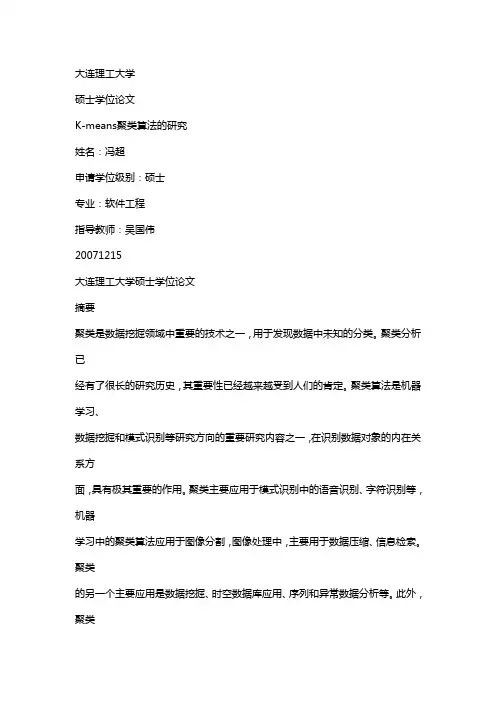 大连理工大学

硕士学位论文

K-means聚类算法的研究

姓名：冯超

申请学位级别：硕士

专业：软件工程

指导教师：吴国伟

20071215

大连理工大学硕士学位论文

摘要

聚类是数据挖掘领域中重要的技术之一，用于发现数据中未知的分类。聚类分析已

经有了很长的研究历史，其重要性已经越来越受到人们的肯定。聚类算法是机器学习、

数据挖掘和模式识别等研究方向的重要研究内容之一，在识别数据对象的内在关系方

面，具有极其重要的作用。聚类主要应用于模式识别中的语音识别、字符识别等，机器

学习中的聚类算法应用于图像分割，图像处理中，主要用于数据压缩、信息检索。聚类

的另一个主要应用是数据挖掘、时空数据库应用、序列和异常数据分析等。此外，聚类